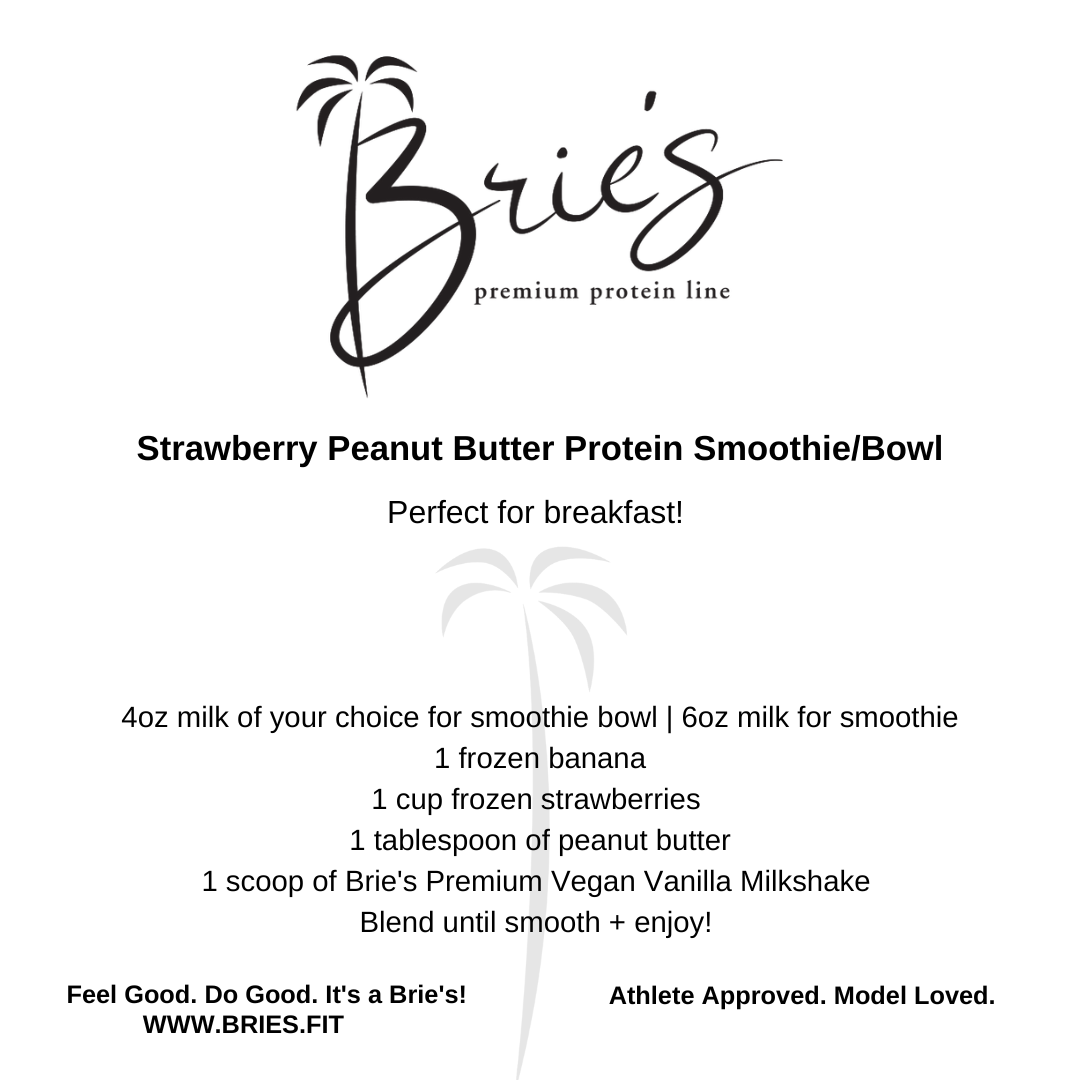 Brie's
premium protein line

Strawberry Peanut Butter Protein Smoothie/Bowl

Perfect for breakfast!

4oz milk of your choice for smoothie bowl | 6oz milk for smoothie
1 frozen banana
1 cup frozen strawberries
1 tablespoon of peanut butter
1 scoop of Brie's Premium Vegan Vanilla Milkshake
Blend until smooth + enjoy!

Feel Good. Do Good. It's a Brie's!
WWW.BRIES.FIT

Athlete Approved. Model Loved.